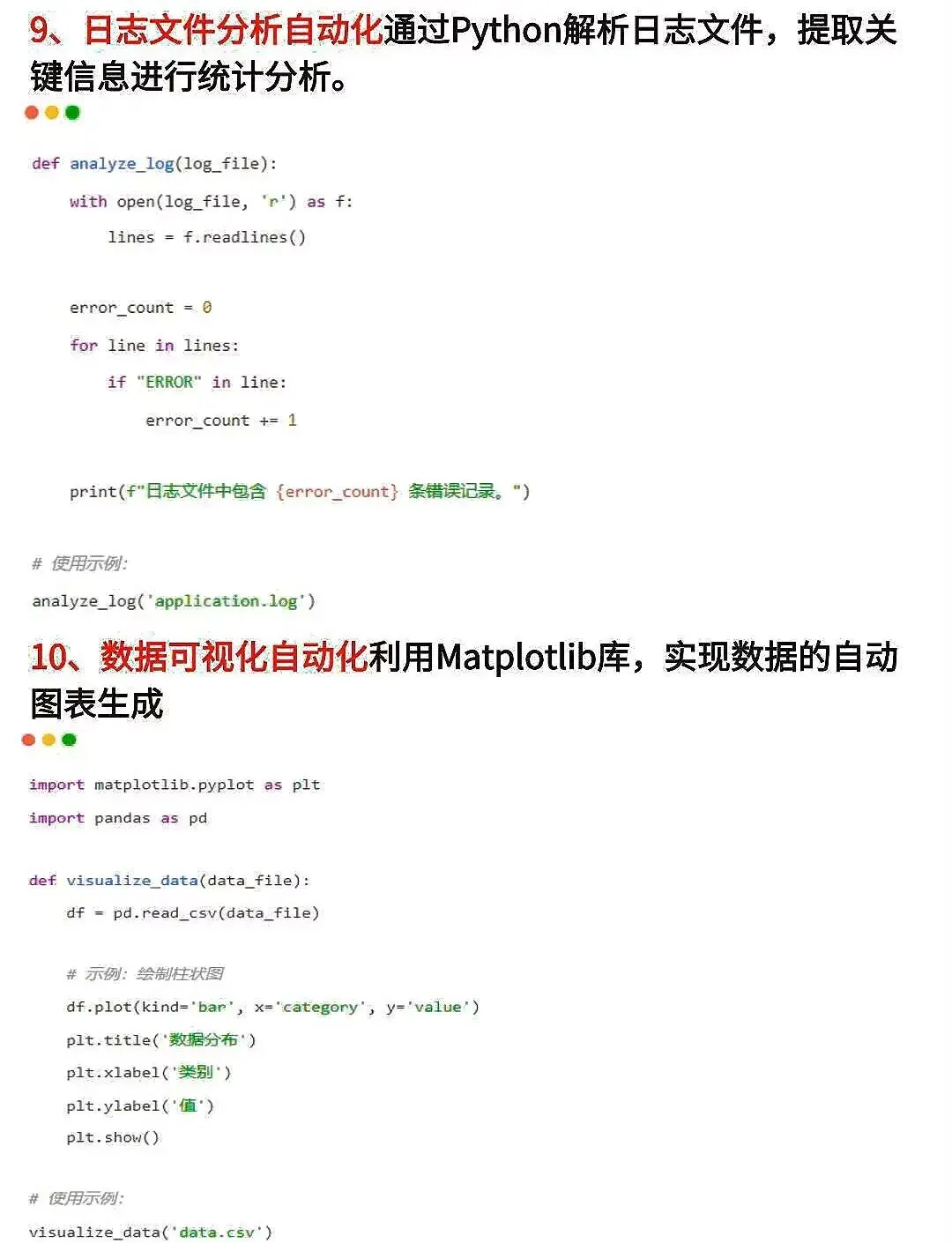 9、日志文件分析自动化通过Python解析日志文件，提取关键信息进行统计分析。

def analyze_log(log_file):
    with open(log_file, 'r') as f:
        lines = f.readlines()

    error_count = 0
    for line in lines:
        if "ERROR" in line:
            error_count += 1

    print(f"日志文件中包含 {error_count} 条错误记录。")

# 使用示例:
analyze_log('application.log')

10、数据可视化自动化利用Matplotlib库，实现数据的自动图表生成

import matplotlib.pyplot as plt
import pandas as pd

def visualize_data(data_file):
    df = pd.read_csv(data_file)

    # 示例: 绘制柱状图
    df.plot(kind='bar', x='category', y='value')
    plt.title('数据分布')
    plt.xlabel('类别')
    plt.ylabel('值')
    plt.show()

# 使用示例:
visualize_data('data.csv')